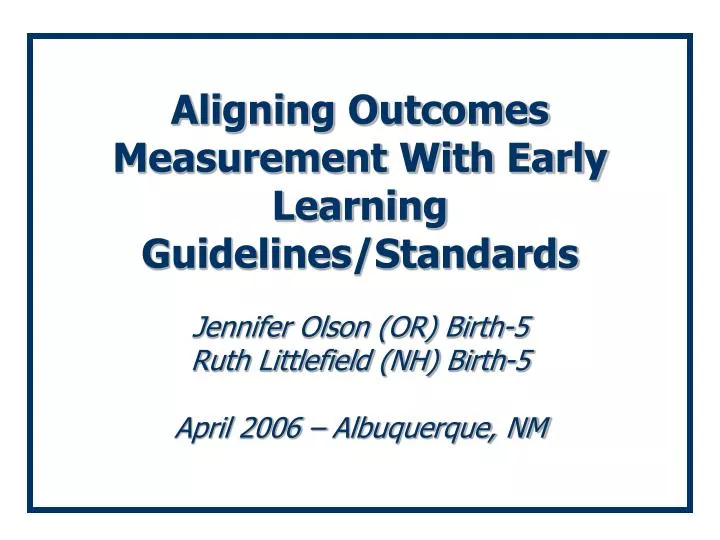 Aligning Outcomes Measurement With Early Learning Guidelines/Standards

Jennifer Olson (OR) Birth-5
Ruth Littlefield (NH) Birth-5

April 2006 – Albuquerque, NM